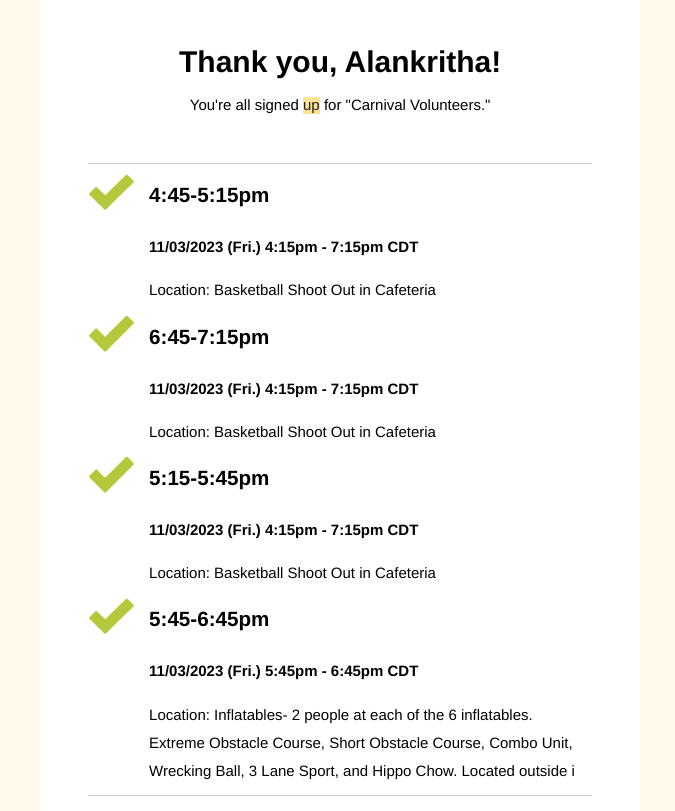 Thank you, Alankritha!

You're all signed up for "Carnival Volunteers."

4:45-5:15pm

11/03/2023 (Fri.) 4:15pm - 7:15pm CDT

Location: Basketball Shoot Out in Cafeteria

6:45-7:15pm

11/03/2023 (Fri.) 4:15pm - 7:15pm CDT

Location: Basketball Shoot Out in Cafeteria

5:15-5:45pm

11/03/2023 (Fri.) 4:15pm - 7:15pm CDT

Location: Basketball Shoot Out in Cafeteria

5:45-6:45pm

11/03/2023 (Fri.) 5:45pm - 6:45pm CDT

Location: Inflatables- 2 people at each of the 6 inflatables. Extreme Obstacle Course, Short Obstacle Course, Combo Unit, Wrecking Ball, 3 Lane Sport, and Hippo Chow. Located outside i